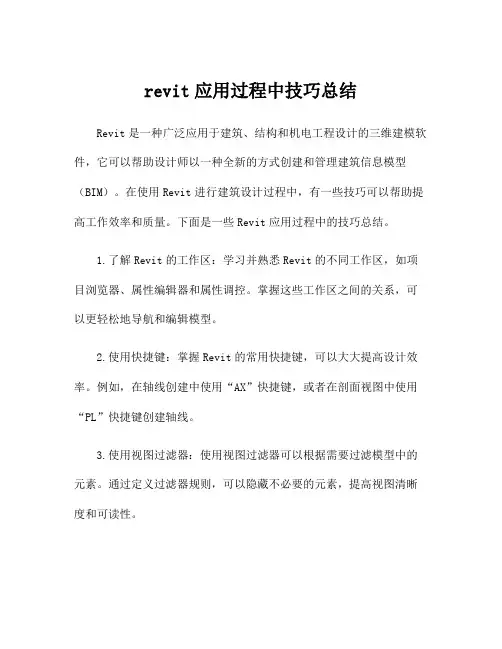 revit 应用过程中技巧总结

Revit 是一种广泛应用于建筑、结构和机电工程设计的三维建模软件，它可以帮助设计师以一种全新的方式创建和管理建筑信息模型（BIM）。在使用 Revit 进行建筑设计过程中，有一些技巧可以帮助提高工作效率和质量。下面是一些 Revit 应用过程中的技巧总结。

1.了解 Revit 的工作区：学习并熟悉 Revit 的不同工作区，如项目浏览器、属性编辑器和属性调控。掌握这些工作区之间的关系，可以更轻松地导航和编辑模型。

2.使用快捷键：掌握 Revit 的常用快捷键，可以大大提高设计效率。例如，在轴线创建中使用“AX”快捷键，或者在剖面视图中使用“PL”快捷键创建轴线。

3.使用视图过滤器：使用视图过滤器可以根据需要过滤模型中的元素。通过定义过滤器规则，可以隐藏不必要的元素，提高视图清晰度和可读性。